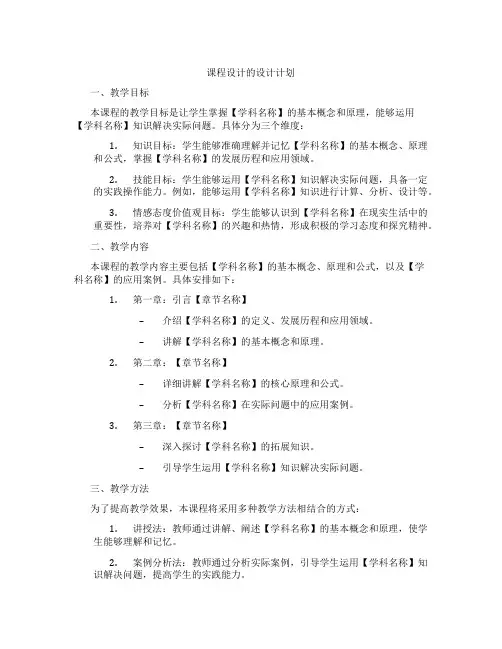 课程设计的设计计划

一、教学目标

本课程的教学目标是让学生掌握【学科名称】的基本概念和原理，能够运用【学科名称】知识解决实际问题。具体分为三个维度：

1. 知识目标：学生能够准确理解并记忆【学科名称】的基本概念、原理和公式，掌握【学科名称】的发展历程和应用领域。

2. 技能目标：学生能够运用【学科名称】知识解决实际问题，具备一定的实践操作能力。例如，能够运用【学科名称】知识进行计算、分析、设计等。

3. 情感态度价值观目标：学生能够认识到【学科名称】在现实生活中的重要性，培养对【学科名称】的兴趣和热情，形成积极的学习态度和探究精神。

二、教学内容

本课程的教学内容主要包括【学科名称】的基本概念、原理和公式，以及【学科名称】的应用案例。具体安排如下：

1. 第一章：引言【章节名称】

– 介绍【学科名称】的定义、发展历程和应用领域。

– 讲解【学科名称】的基本概念和原理。

2. 第二章：【章节名称】

– 详细讲解【学科名称】的核心原理和公式。

– 分析【学科名称】在实际问题中的应用案例。

3. 第三章：【章节名称】

– 深入探讨【学科名称】的拓展知识。

– 引导学生运用【学科名称】知识解决实际问题。

三、教学方法

为了提高教学效果，本课程将采用多种教学方法相结合的方式：

1. 讲授法：教师通过讲解、阐述【学科名称】的基本概念和原理，使学生能够理解和记忆。

2. 案例分析法：教师通过分析实际案例，引导学生运用【学科名称】知识解决问题，提高学生的实践能力。